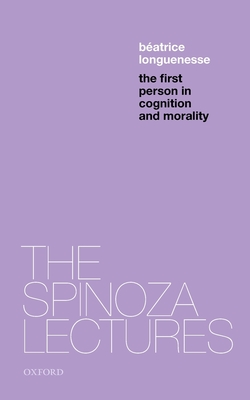 béatrice longuenesse

the first person in cognition and morality

THE SPINOZA LECTURES

OXFORD